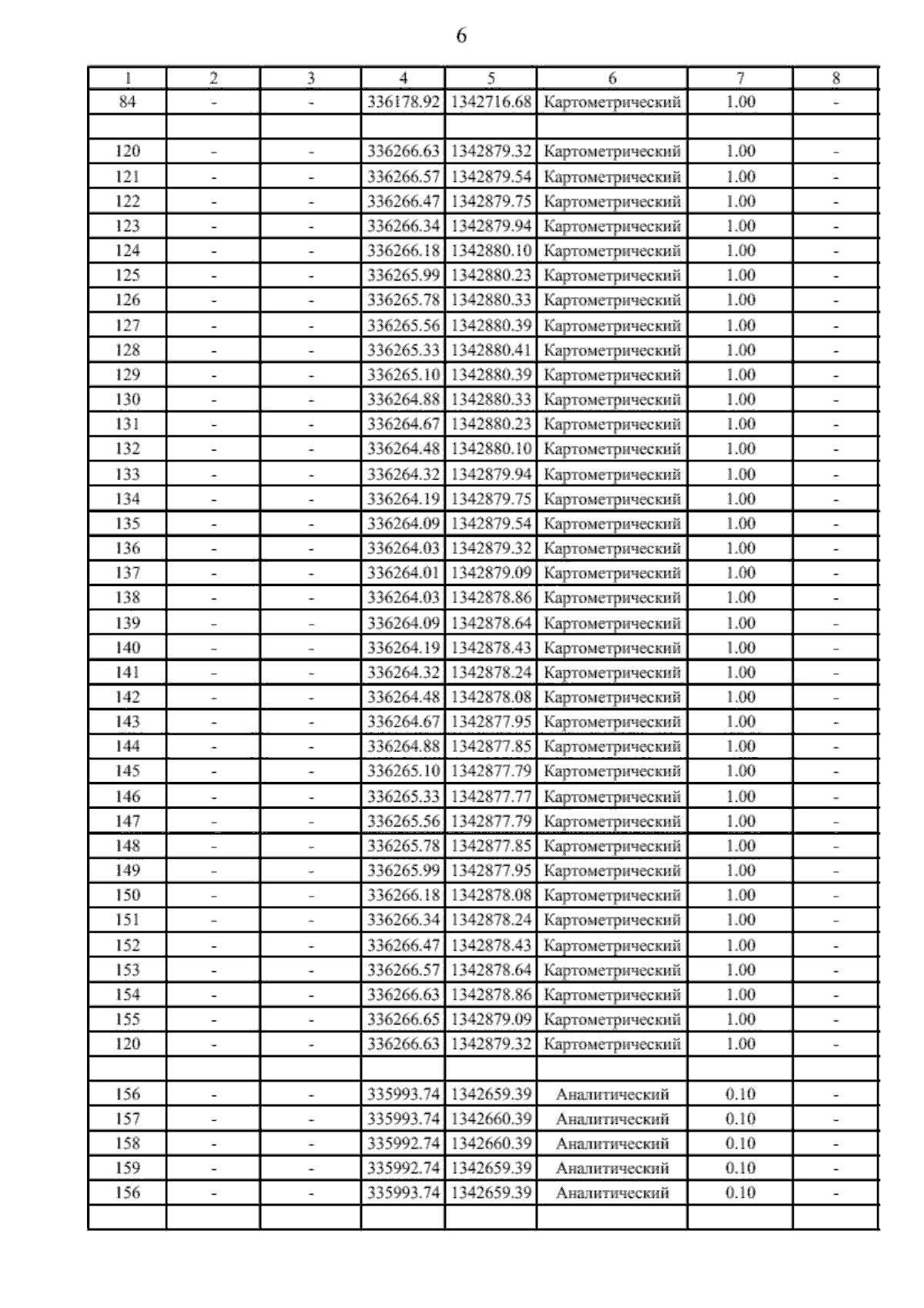 6

| 1 | 2 | 3 | 4 | 5 | 6 | 7 | 8 |
|---|---|---|---|---|---|---|---|
| 84 | - | - | 336178.92 | 1342716.68 | Картометрический | 1.00 | - |
| | | | | | | | |
| 120 | - | - | 336266.63 | 1342879.32 | Картометрический | 1.00 | - |
| 121 | - | - | 336266.57 | 1342879.54 | Картометрический | 1.00 | - |
| 122 | - | - | 336266.47 | 1342879.75 | Картометрический | 1.00 | - |
| 123 | - | - | 336266.34 | 1342879.94 | Картометрический | 1.00 | - |
| 124 | - | - | 336266.18 | 1342880.10 | Картометрический | 1.00 | - |
| 125 | - | - | 336265.99 | 1342880.23 | Картометрический | 1.00 | - |
| 126 | - | - | 336265.78 | 1342880.33 | Картометрический | 1.00 | - |
| 127 | - | - | 336265.56 | 1342880.39 | Картометрический | 1.00 | - |
| 128 | - | - | 336265.33 | 1342880.41 | Картометрический | 1.00 | - |
| 129 | - | - | 336265.10 | 1342880.39 | Картометрический | 1.00 | - |
| 130 | - | - | 336264.88 | 1342880.33 | Картометрический | 1.00 | - |
| 131 | - | - | 336264.67 | 1342880.23 | Картометрический | 1.00 | - |
| 132 | - | - | 336264.48 | 1342880.10 | Картометрический | 1.00 | - |
| 133 | - | - | 336264.32 | 1342879.94 | Картометрический | 1.00 | - |
| 134 | - | - | 336264.19 | 1342879.75 | Картометрический | 1.00 | - |
| 135 | - | - | 336264.09 | 1342879.54 | Картометрический | 1.00 | - |
| 136 | - | - | 336264.03 | 1342879.32 | Картометрический | 1.00 | - |
| 137 | - | - | 336264.01 | 1342879.09 | Картометрический | 1.00 | - |
| 138 | - | - | 336264.03 | 1342878.86 | Картометрический | 1.00 | - |
| 139 | - | - | 336264.09 | 1342878.64 | Картометрический | 1.00 | - |
| 140 | - | - | 336264.19 | 1342878.43 | Картометрический | 1.00 | - |
| 141 | - | - | 336264.32 | 1342878.24 | Картометрический | 1.00 | - |
| 142 | - | - | 336264.48 | 1342878.08 | Картометрический | 1.00 | - |
| 143 | - | - | 336264.67 | 1342877.95 | Картометрический | 1.00 | - |
| 144 | - | - | 336264.88 | 1342877.85 | Картометрический | 1.00 | - |
| 145 | - | - | 336265.10 | 1342877.79 | Картометрический | 1.00 | - |
| 146 | - | - | 336265.33 | 1342877.77 | Картометрический | 1.00 | - |
| 147 | - | - | 336265.56 | 1342877.79 | Картометрический | 1.00 | - |
| 148 | - | - | 336265.78 | 1342877.85 | Картометрический | 1.00 | - |
| 149 | - | - | 336265.99 | 1342877.95 | Картометрический | 1.00 | - |
| 150 | - | - | 336266.18 | 1342878.08 | Картометрический | 1.00 | - |
| 151 | - | - | 336266.34 | 1342878.24 | Картометрический | 1.00 | - |
| 152 | - | - | 336266.47 | 1342878.43 | Картометрический | 1.00 | - |
| 153 | - | - | 336266.57 | 1342878.64 | Картометрический | 1.00 | - |
| 154 | - | - | 336266.63 | 1342878.86 | Картометрический | 1.00 | - |
| 155 | - | - | 336266.65 | 1342879.09 | Картометрический | 1.00 | - |
| 120 | - | - | 336266.63 | 1342879.32 | Картометрический | 1.00 | - |
| | | | | | | | |
| 156 | - | - | 335993.74 | 1342659.39 | Аналитический | 0.10 | - |
| 157 | - | - | 335993.74 | 1342660.39 | Аналитический | 0.10 | - |
| 158 | - | - | 335992.74 | 1342660.39 | Аналитический | 0.10 | - |
| 159 | - | - | 335992.74 | 1342659.39 | Аналитический | 0.10 | - |
| 156 | - | - | 335993.74 | 1342659.39 | Аналитический | 0.10 | - |
| | | | | | | | |